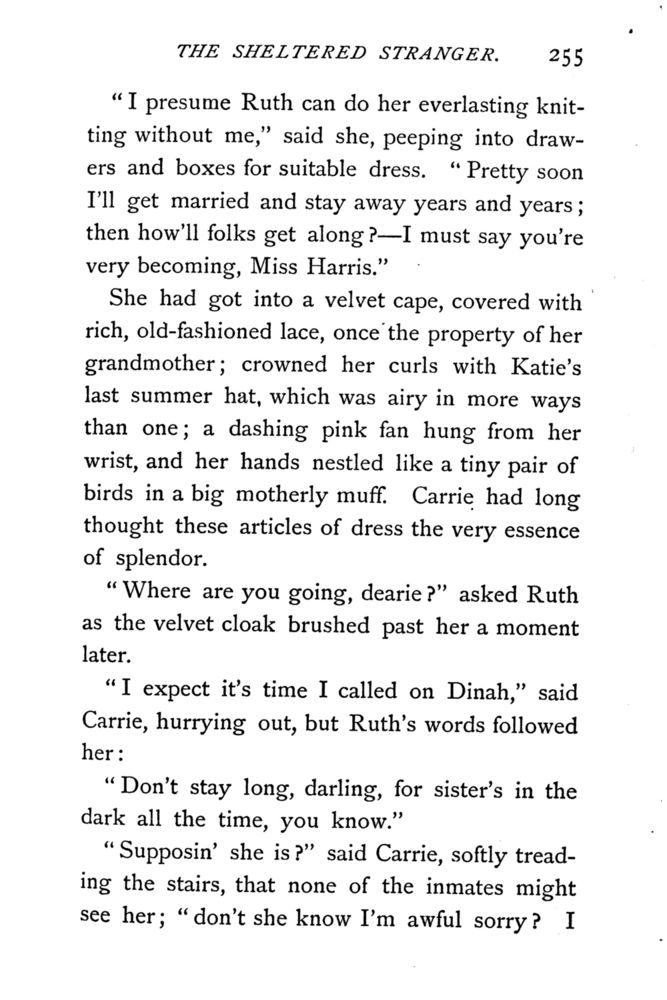 THE SHELTERED STRANGER. 255

"I presume Ruth can do her everlasting knitting without me," said she, peeping into drawers and boxes for suitable dress. "Pretty soon I'll get married and stay away years and years; then how'll folks get along?—I must say you're very becoming, Miss Harris."

She had got into a velvet cape, covered with rich, old-fashioned lace, once the property of her grandmother; crowned her curls with Katie's last summer hat, which was airy in more ways than one; a dashing pink fan hung from her wrist, and her hands nestled like a tiny pair of birds in a big motherly muff. Carrie had long thought these articles of dress the very essence of splendor.

"Where are you going, dearie?" asked Ruth as the velvet cloak brushed past her a moment later.

"I expect it's time I called on Dinah," said Carrie, hurrying out, but Ruth's words followed her:

"Don't stay long, darling, for sister's in the dark all the time, you know."

"Supposin' she is?" said Carrie, softly treading the stairs, that none of the inmates might see her; "don't she know I'm awful sorry? I